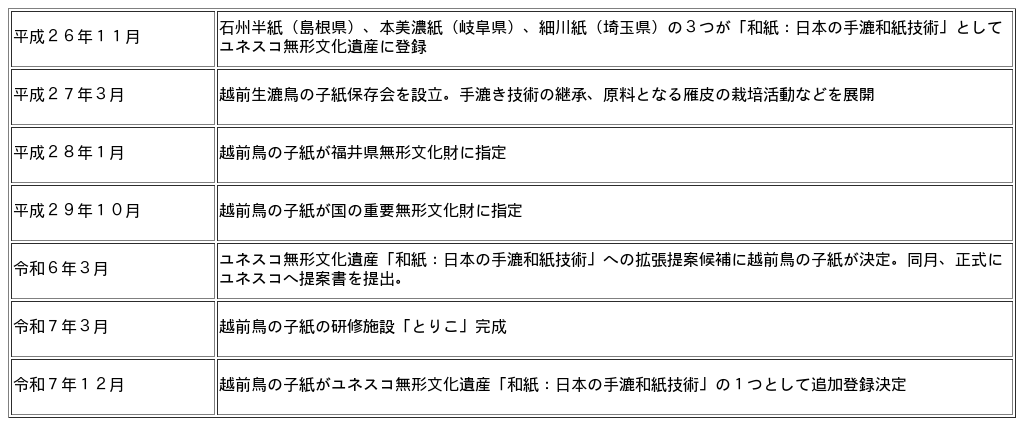 | 平成２６年１１月 | 石州半紙（島根県）、本美濃紙（岐阜県）、細川紙（埼玉県）の３つが「和紙：日本の手漉和紙技術」としてユネスコ無形文化遺産に登録 |
|---|---|
| 平成２７年３月 | 越前生漉鳥の子紙保存会を設立。手漉き技術の継承、原料となる雁皮の栽培活動などを展開 |
| 平成２８年１月 | 越前鳥の子紙が福井県無形文化財に指定 |
| 平成２９年１０月 | 越前鳥の子紙が国の重要無形文化財に指定 |
| 令和６年３月 | ユネスコ無形文化遺産「和紙：日本の手漉和紙技術」への拡張提案候補に越前鳥の子紙が決定。同月、正式にユネスコへ提案書を提出。 |
| 令和７年３月 | 越前鳥の子紙の研修施設「とりこ」完成 |
| 令和７年１２月 | 越前鳥の子紙がユネスコ無形文化遺産「和紙：日本の手漉和紙技術」の１つとして追加登録決定 |